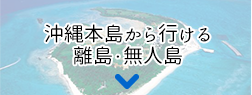 沖縄本島から行ける
離島･無人島